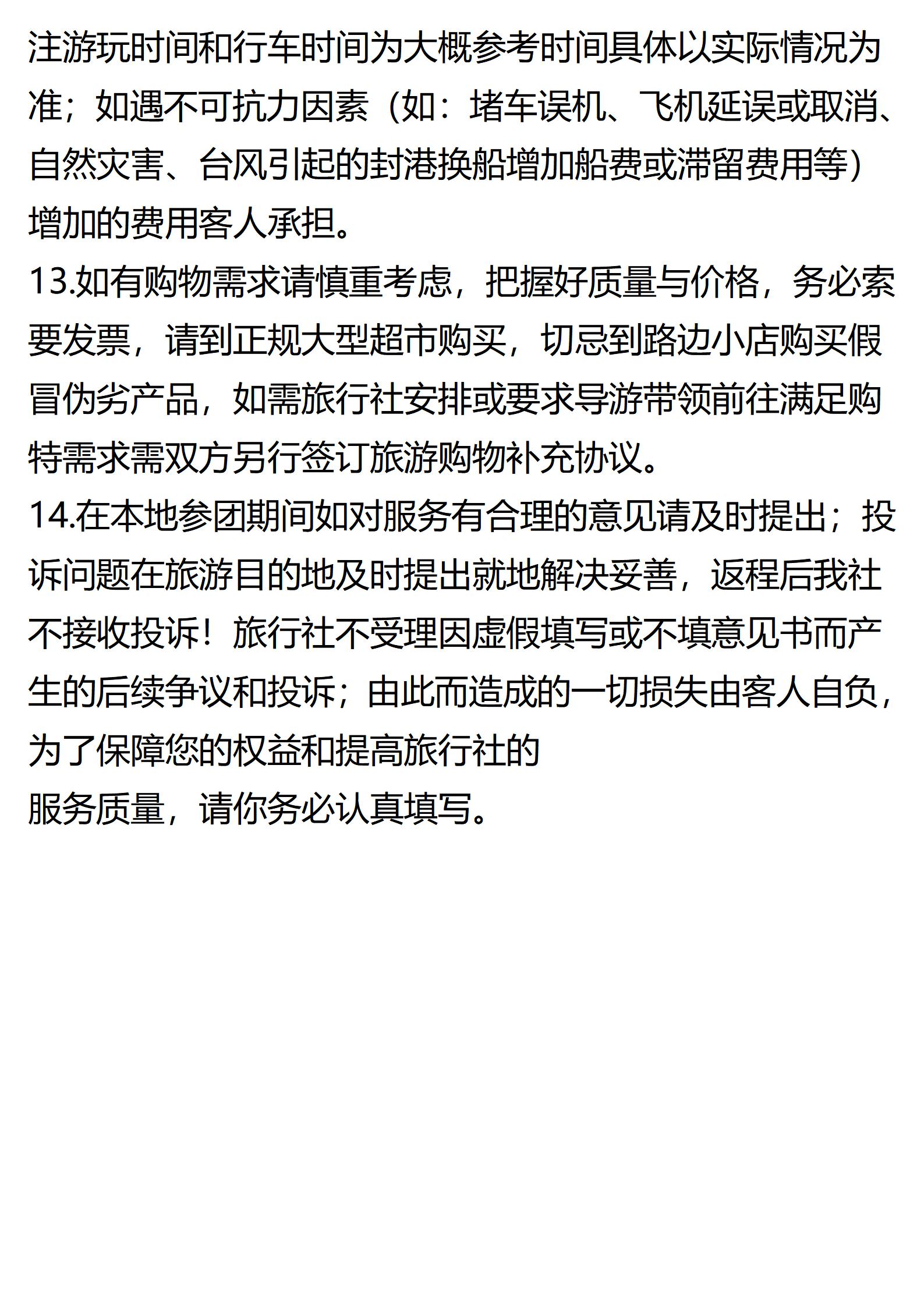 注游玩时间和行车时间为大概参考时间具体以实际情况为准；如遇不可抗力因素（如：堵车误机、飞机延误或取消、自然灾害、台风引起的封港换船增加船费或滞留费用等）增加的费用客人承担。
13.如有购物需求请慎重考虑，把握好质量与价格，务必索要发票，请到正规大型超市购买，切忌到路边小店购买假冒伪劣产品，如需旅行社安排或要求导游带领前往满足购特需求需双方另行签订旅游购物补充协议。
14.在本地参团期间如对服务有合理的意见请及时提出；投诉问题在旅游目的地及时提出就地解决妥善，返程后我社不接收投诉！旅行社不受理因虚假填写或不填意见书而产生的后续争议和投诉；由此而造成的一切损失由客人自负，为了保障您的权益和提高旅行社的
服务质量，请你务必认真填写。